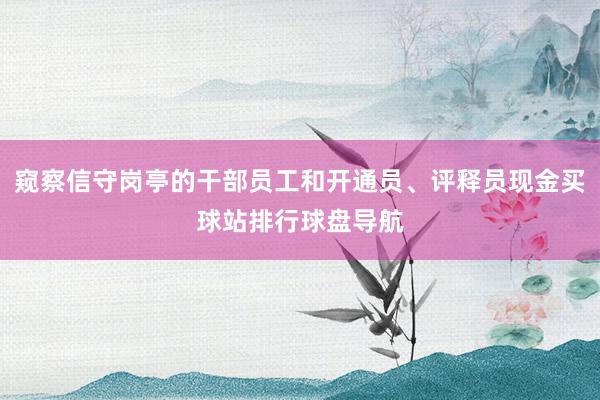 窥察信守岗亭的干部员工和开通员、评释员现金买球站排行球盘导航